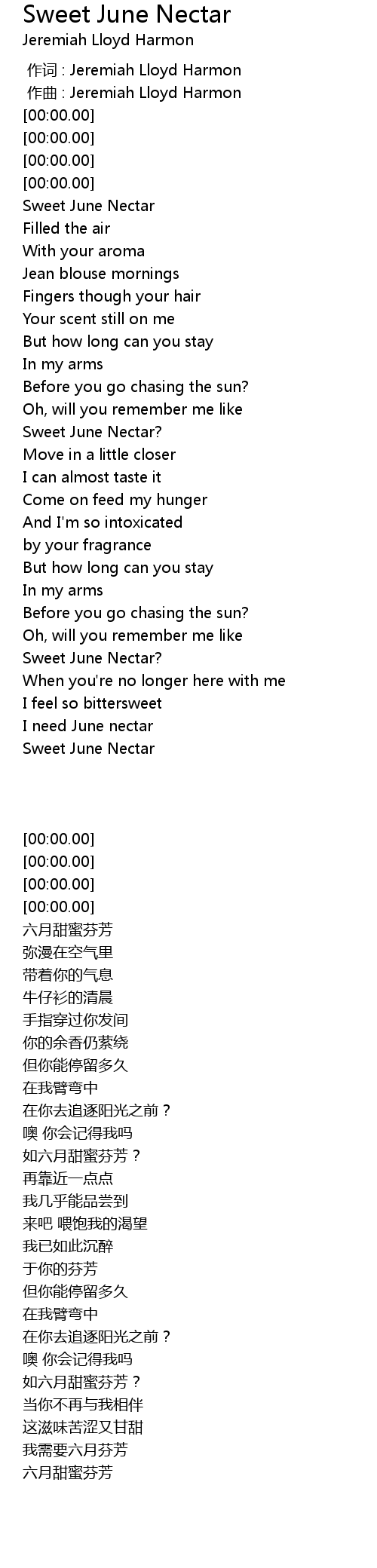 Sweet June Nectar
Jeremiah Lloyd Harmon

作词 : Jeremiah Lloyd Harmon
作曲 : Jeremiah Lloyd Harmon
[00:00.00]
[00:00.00]
[00:00.00]
[00:00.00]
Sweet June Nectar
Filled the air
With your aroma
Jean blouse mornings
Fingers though your hair
Your scent still on me
But how long can you stay
In my arms
Before you go chasing the sun?
Oh, will you remember me like
Sweet June Nectar?
Move in a little closer
I can almost taste it
Come on feed my hunger
And I'm so intoxicated
by your fragrance
But how long can you stay
In my arms
Before you go chasing the sun?
Oh, will you remember me like
Sweet June Nectar?
When you're no longer here with me
I feel so bittersweet
I need June nectar
Sweet June Nectar

[00:00.00]
[00:00.00]
[00:00.00]
[00:00.00]
六月甜蜜芬芳
弥漫在空气里
带着你的气息
牛仔衫的清晨
手指穿过你发间
你的余香仍萦绕
但你能停留多久
在我臂弯中
在你去追逐阳光之前？
噢 你会记得我吗
如六月甜蜜芬芳？
再靠近一点点
我几乎能品尝到
来吧 喂饱我的渴望
我已如此沉醉
于你的芬芳
但你能停留多久
在我臂弯中
在你去追逐阳光之前？
噢 你会记得我吗
如六月甜蜜芬芳？
当你不再与我相伴
这滋味苦涩又甘甜
我需要六月芬芳
六月甜蜜芬芳